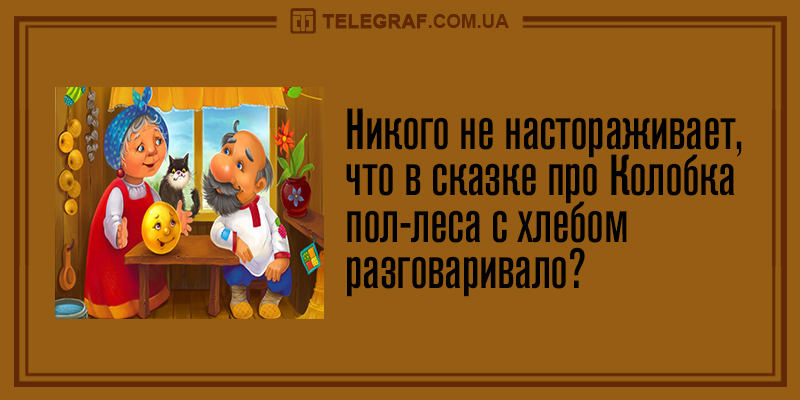 TELEGRAF.COM.UA

Никого не настораживает, что в сказке про Колобка пол-леса с хлебом разговаривало?